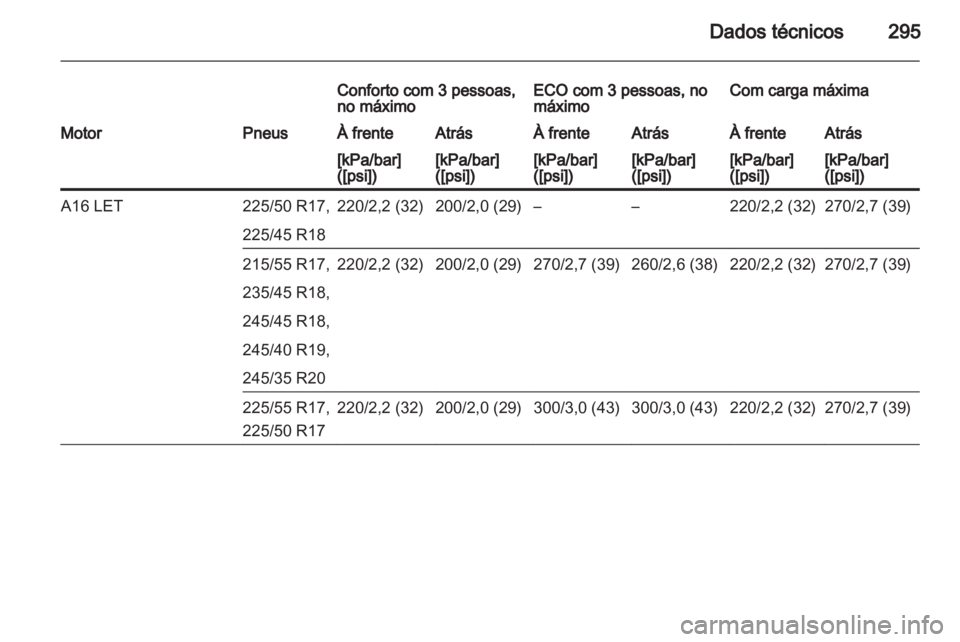 Dados técnicos 295

| | | Conforto com 3 pessoas, no máximo | | ECO com 3 pessoas, no máximo | | Com carga máxima | |
|---|---|---|---|---|---|---|---|
| Motor | Pneus | À frente | Atrás | À frente | Atrás | À frente | Atrás |
| | | [kPa/bar] ([psi]) | [kPa/bar] ([psi]) | [kPa/bar] ([psi]) | [kPa/bar] ([psi]) | [kPa/bar] ([psi]) | [kPa/bar] ([psi]) |
| A16 LET | 225/50 R17, 225/45 R18 | 220/2,2 (32) | 200/2,0 (29) | – | – | 220/2,2 (32) | 270/2,7 (39) |
| | 215/55 R17, 235/45 R18, 245/45 R18, 245/40 R19, 245/35 R20 | 220/2,2 (32) | 200/2,0 (29) | 270/2,7 (39) | 260/2,6 (38) | 220/2,2 (32) | 270/2,7 (39) |
| | 225/55 R17, 225/50 R17 | 220/2,2 (32) | 200/2,0 (29) | 300/3,0 (43) | 300/3,0 (43) | 220/2,2 (32) | 270/2,7 (39) |

carmanualsonline.info